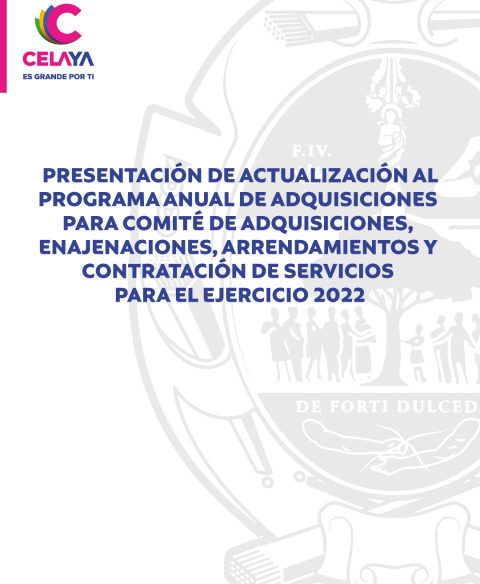 CELAYA
ES GRANDE POR TI

F.IV.

PRESENTACIÓN DE ACTUALIZACIÓN AL PROGRAMA ANUAL DE ADQUISICIONES PARA COMITÉ DE ADQUISICIONES, ENAJENACIONES, ARRENDAMIENTOS Y CONTRATACIÓN DE SERVICIOS PARA EL EJERCICIO 2022

DE FORTI DULCED